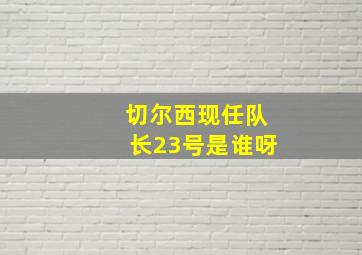 切尔西现任队长23号是谁呀